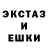 ЭКСТАЗ
И
ЕШКИ